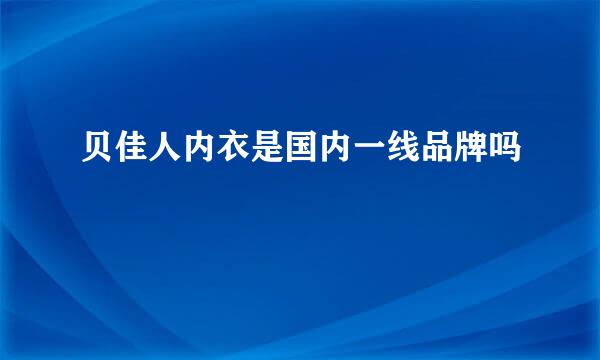 贝佳人内衣是国内一线品牌吗